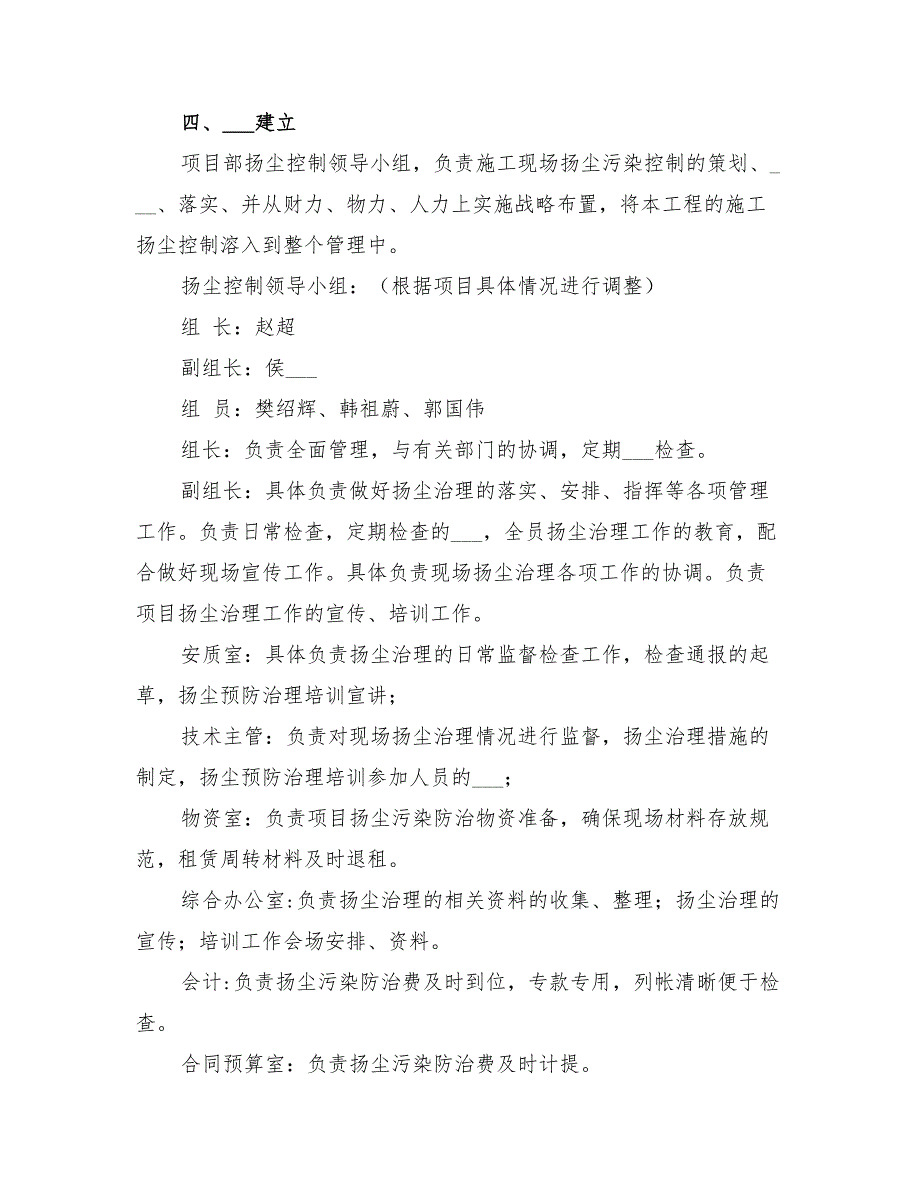 四、___建立

项目部扬尘控制领导小组，负责施工现场扬尘污染控制的策划、___、落实、并从财力、物力、人力上实施战略布置，将本工程的施工扬尘控制溶入到整个管理中。

扬尘控制领导小组：（根据项目具体情况进行调整）

组 长：赵超

副组长：侯___

组 员：樊绍辉、韩祖蔚、郭国伟

组长：负责全面管理，与有关部门的协调，定期___检查。

副组长：具体负责做好扬尘治理的落实、安排、指挥等各项管理工作。负责日常检查，定期检查的___，全员扬尘治理工作的教育，配合做好现场宣传工作。具体负责现场扬尘治理各项工作的协调。负责项目扬尘治理工作的宣传、培训工作。

安质室：具体负责扬尘治理的日常监督检查工作，检查通报的起草，扬尘预防治理培训宣讲；

技术主管：负责对现场扬尘治理情况进行监督，扬尘治理措施的制定，扬尘预防治理培训参加人员的___；

物资室：负责项目扬尘污染防治物资准备，确保现场材料存放规范，租赁周转材料及时退租。

综合办公室:负责扬尘治理的相关资料的收集、整理；扬尘治理的宣传；培训工作会场安排、资料。

会计:负责扬尘污染防治费及时到位，专款专用，列帐清晰便于检查。

合同预算室：负责扬尘污染防治费及时计提。